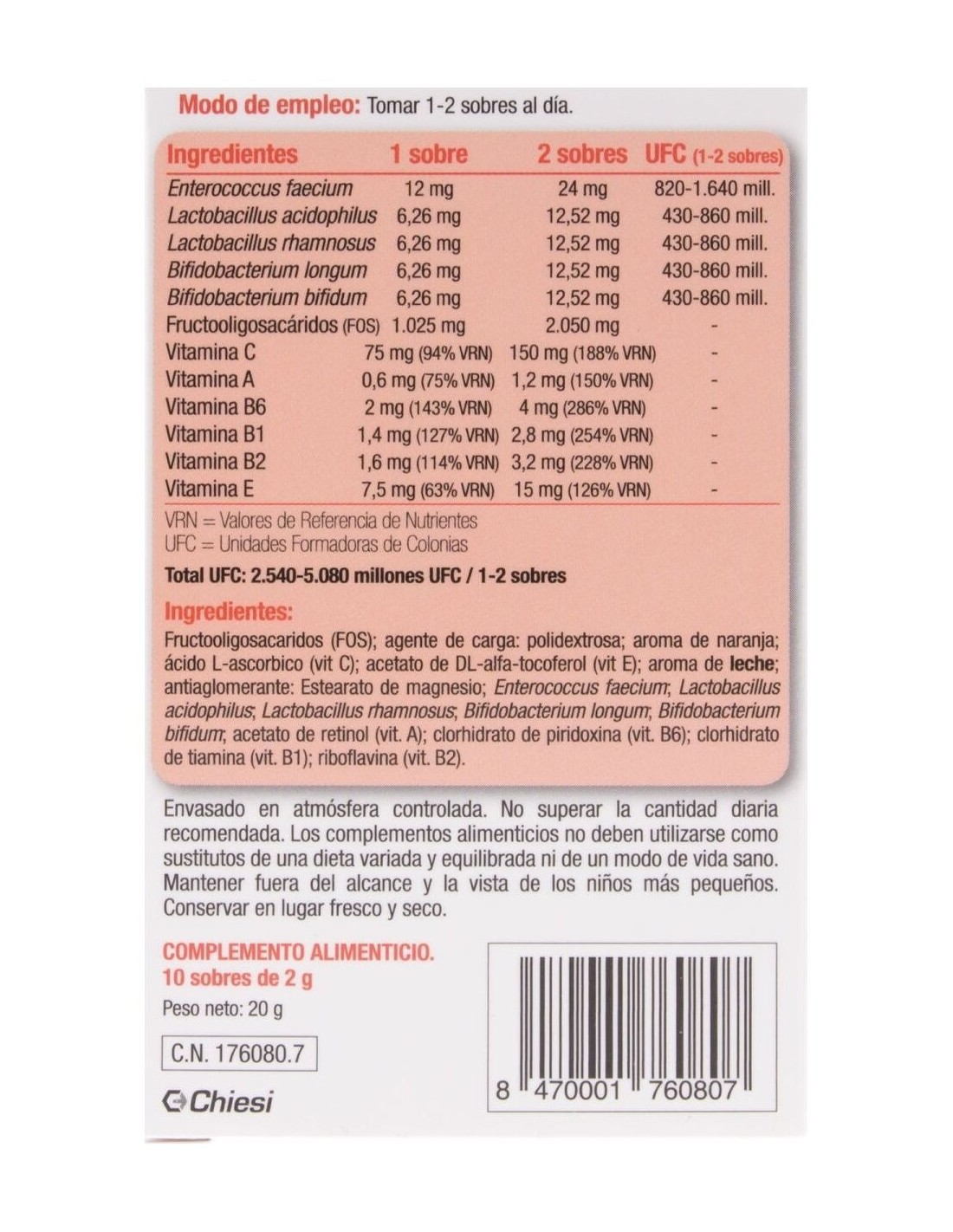 Modo de empleo: Tomar 1-2 sobres al día.

| Ingredientes | 1 sobre | 2 sobres | UFC (1-2 sobres) |
|---|---|---|---|
| Enterococcus faecium | 12 mg | 24 mg | 820-1.640 mill. |
| Lactobacillus acidophilus | 6,26 mg | 12,52 mg | 430-860 mill. |
| Lactobacillus rhamnosus | 6,26 mg | 12,52 mg | 430-860 mill. |
| Bifidobacterium longum | 6,26 mg | 12,52 mg | 430-860 mill. |
| Bifidobacterium bifidum | 6,26 mg | 12,52 mg | 430-860 mill. |
| Fructooligosacáridos (FOS) | 1.025 mg | 2.050 mg | - |
| Vitamina C | 75 mg (94% VRN) | 150 mg (188% VRN) | - |
| Vitamina A | 0,6 mg (75% VRN) | 1,2 mg (150% VRN) | - |
| Vitamina B6 | 2 mg (143% VRN) | 4 mg (286% VRN) | - |
| Vitamina B1 | 1,4 mg (127% VRN) | 2,8 mg (254% VRN) | - |
| Vitamina B2 | 1,6 mg (114% VRN) | 3,2 mg (228% VRN) | - |
| Vitamina E | 7,5 mg (63% VRN) | 15 mg (126% VRN) | - |

VRN = Valores de Referencia de Nutrientes
UFC = Unidades Formadoras de Colonias

Total UFC: 2.540-5.080 millones UFC / 1-2 sobres

Ingredientes:

Fructooligosacaridos (FOS); agente de carga: polidextrosa; aroma de naranja; ácido L-ascorbico (vit C); acetato de DL-alfa-tocoferol (vit E); aroma de leche; antiaglomerante: Estearato de magnesio; Enterococcus faecium; Lactobacillus acidophilus; Lactobacillus rhamnosus; Bifidobacterium longum; Bifidobacterium bifidum; acetato de retinol (vit. A); clorhidrato de piridoxina (vit. B6); clorhidrato de tiamina (vit. B1); riboflavina (vit. B2).

Envasado en atmósfera controlada. No superar la cantidad diaria recomendada. Los complementos alimenticios no deben utilizarse como sustitutos de una dieta variada y equilibrada ni de un modo de vida sano. Mantener fuera del alcance y la vista de los niños más pequeños. Conservar en lugar fresco y seco.

COMPLEMENTO ALIMENTICIO.
10 sobres de 2 g

Peso neto: 20 g

C.N. 176080.7

Chiesi

8 470001 760807